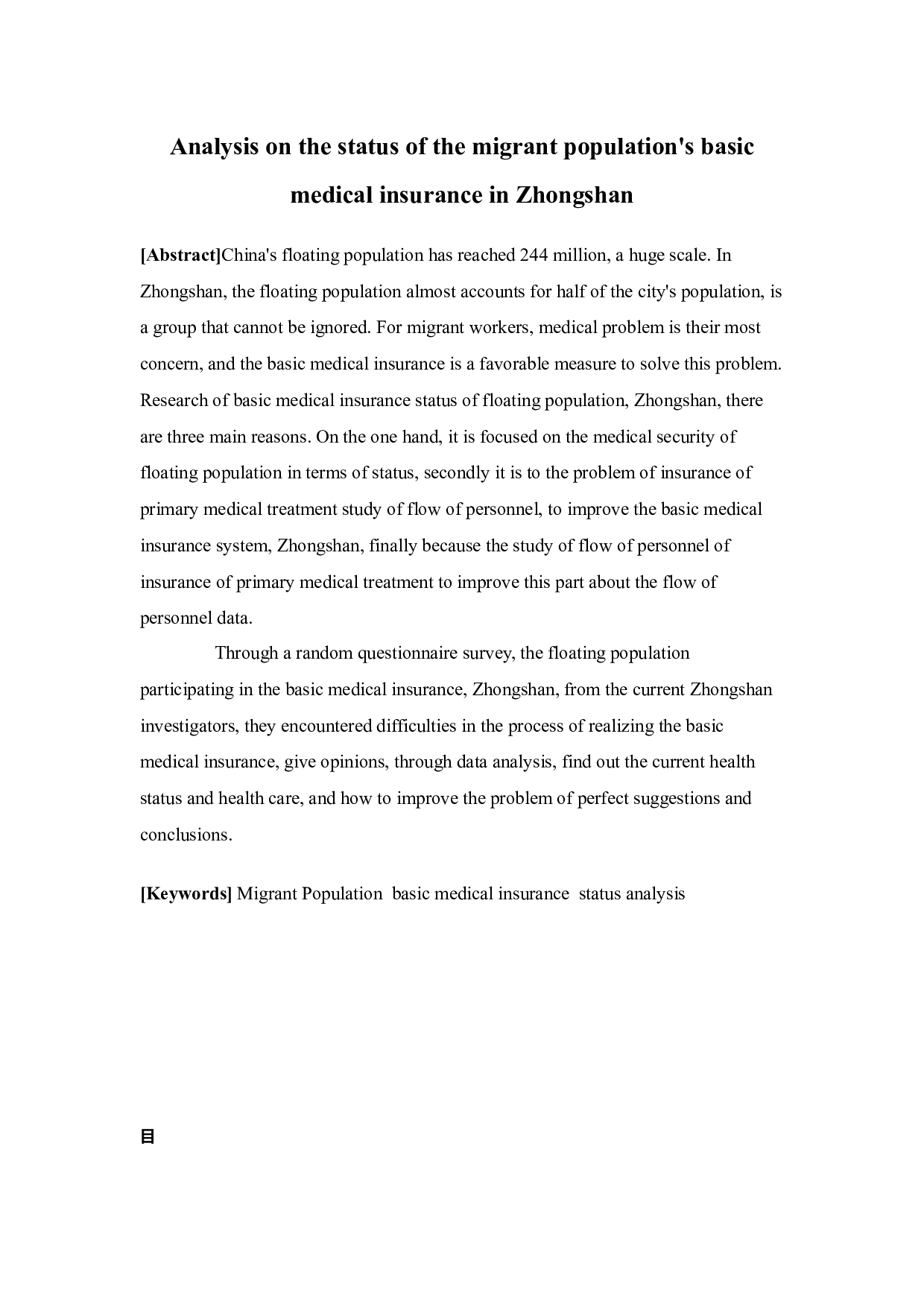 Analysis on the status of the migrant population's basic medical insurance in Zhongshan

[Abstract]China's floating population has reached 244 million, a huge scale. In Zhongshan, the floating population almost accounts for half of the city's population, is a group that cannot be ignored. For migrant workers, medical problem is their most concern, and the basic medical insurance is a favorable measure to solve this problem. Research of basic medical insurance status of floating population, Zhongshan, there are three main reasons. On the one hand, it is focused on the medical security of floating population in terms of status, secondly it is to the problem of insurance of primary medical treatment study of flow of personnel, to improve the basic medical insurance system, Zhongshan, finally because the study of flow of personnel of insurance of primary medical treatment to improve this part about the flow of personnel data.

Through a random questionnaire survey, the floating population participating in the basic medical insurance, Zhongshan, from the current Zhongshan investigators, they encountered difficulties in the process of realizing the basic medical insurance, give opinions, through data analysis, find out the current health status and health care, and how to improve the problem of perfect suggestions and conclusions.

[Keywords] Migrant Population basic medical insurance status analysis

目